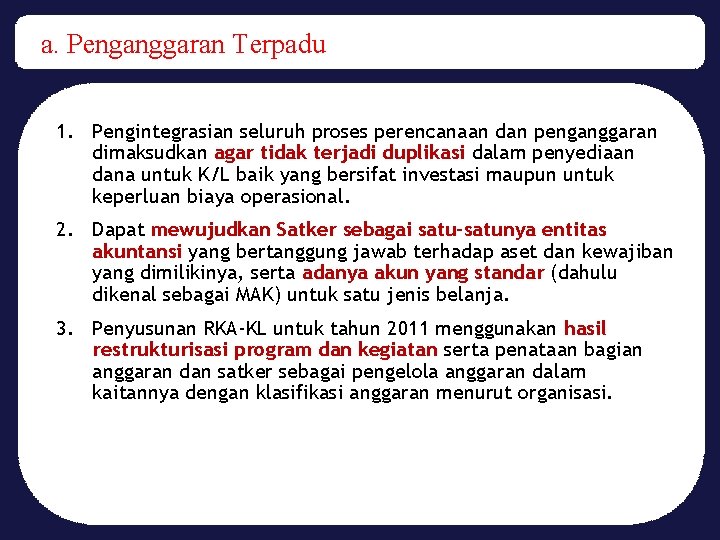 a. Penganggaran Terpadu

1. Pengintegrasian seluruh proses perencanaan dan penganggaran dimaksudkan agar tidak terjadi duplikasi dalam penyediaan dana untuk K/L baik yang bersifat investasi maupun untuk keperluan biaya operasional.

2. Dapat mewujudkan Satker sebagai satu-satunya entitas akuntansi yang bertanggung jawab terhadap aset dan kewajiban yang dimilikinya, serta adanya akun yang standar (dahulu dikenal sebagai MAK) untuk satu jenis belanja.

3. Penyusunan RKA-KL untuk tahun 2011 menggunakan hasil restrukturisasi program dan kegiatan serta penataan bagian anggaran dan satker sebagai pengelola anggaran dalam kaitannya dengan klasifikasi anggaran menurut organisasi.